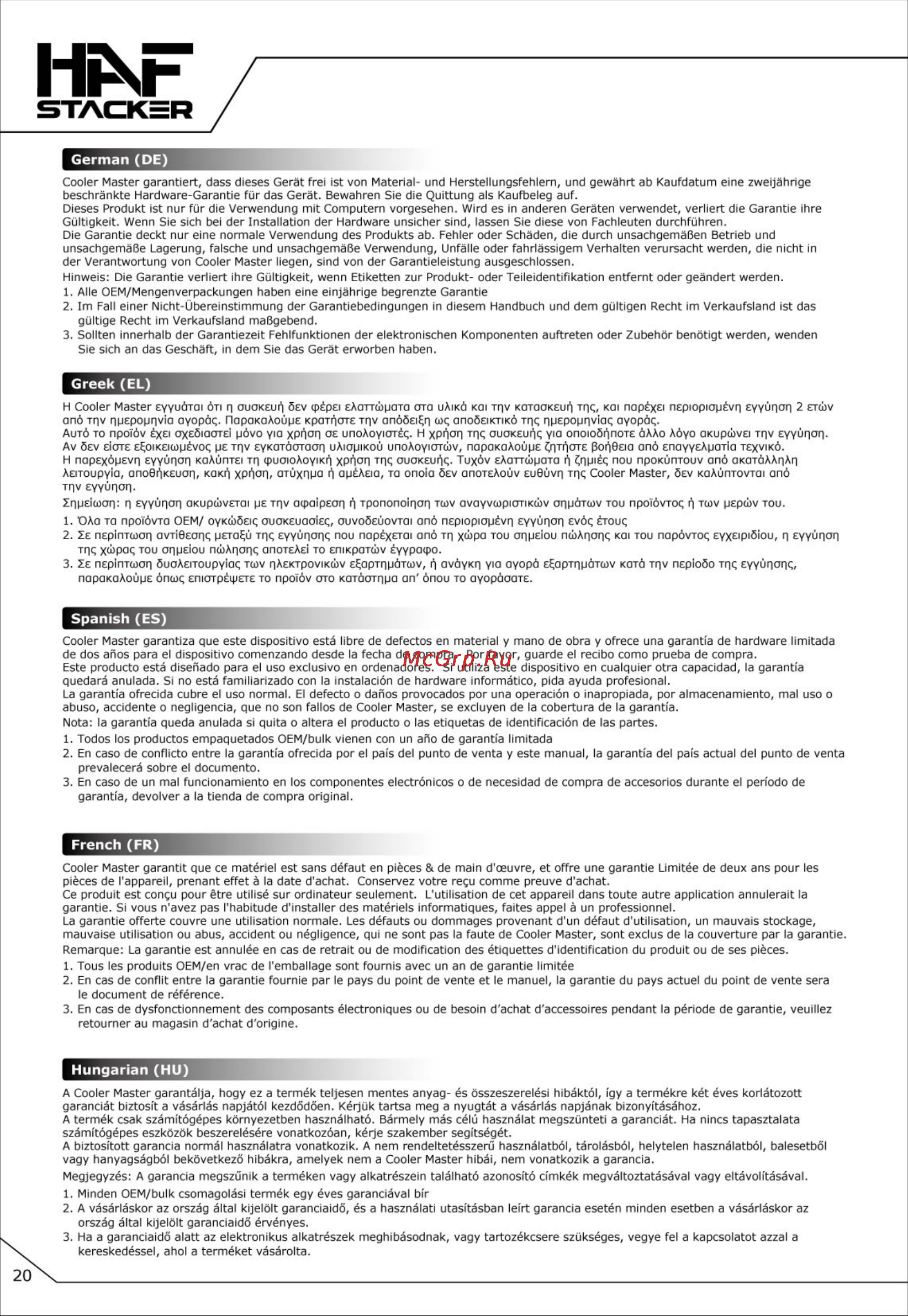 HAF STACKER

German (DE)

Cooler Master garantiert, dass dieses Gerät frei ist von Material- und Herstellungsfehlern, und gewährt ab Kaufdatum eine zweijährige beschränkte Hardware-Garantie für das Gerät. Bewahren Sie die Quittung als Kaufbeleg auf.
Dieses Produkt ist nur für die Verwendung mit Computern vorgesehen. Wird es in anderen Geräten verwendet, verliert die Garantie ihre Gültigkeit. Wenn Sie sich bei der Installation der Hardware unsicher sind, lassen Sie diese von Fachleuten durchführen.
Die Garantie deckt nur eine normale Verwendung des Produkts ab. Fehler oder Schäden, die durch unsachgemäßen Betrieb und unsachgemäße Lagerung, falsche und unsachgemäße Verwendung, Unfälle oder fahrlässigem Verhalten verursacht werden, die nicht in der Verantwortung von Cooler Master liegen, sind von der Garantieleistung ausgeschlossen.
Hinweis: Die Garantie verliert ihre Gültigkeit, wenn Etiketten zur Produkt- oder Teileidentifikation entfernt oder geändert werden.
1. Alle OEM/Mengenverpackungen haben eine einjährige begrenzte Garantie
2. Im Fall einer Nicht-Übereinstimmung der Garantiebedingungen in diesem Handbuch und dem gültigen Recht im Verkaufsland ist das gültige Recht im Verkaufsland maßgebend.
3. Sollten innerhalb der Garantiezeit Fehlfunktionen der elektronischen Komponenten auftreten oder Zubehör benötigt werden, wenden Sie sich an das Geschäft, in dem Sie das Gerät erworben haben.

Greek (EL)

Η Cooler Master εγγυάται ότι η συσκευή δεν φέρει ελαττώματα στα υλικά και την κατασκευή της, και παρέχει περιορισμένη εγγύηση 2 ετών από την ημερομηνία αγοράς. Παρακαλούμε κρατήστε την απόδειξη ως αποδεικτικό της ημερομηνίας αγοράς.
Αυτό το προϊόν έχει σχεδιαστεί μόνο για χρήση σε υπολογιστές. Η χρήση της συσκευής για οποιοδήποτε άλλο λόγο ακυρώνει την εγγύηση. Αν δεν είστε εξοικειωμένος με την εγκατάσταση υλισμικού υπολογιστών, παρακαλούμε ζητήστε βοήθεια από επαγγελματία τεχνικό.
Η παρεχόμενη εγγύηση καλύπτει τη φυσιολογική χρήση της συσκευής. Τυχόν ελαττώματα ή ζημιές που προκύπτουν από ακατάλληλη λειτουργία, αποθήκευση, κακή χρήση, ατύχημα ή αμέλεια, τα οποία δεν αποτελούν ευθύνη της Cooler Master, δεν καλύπτονται από την εγγύηση.
Σημείωση: η εγγύηση ακυρώνεται με την αφαίρεση ή τροποποίηση των αναγνωριστικών σημάτων του προϊόντος ή των μερών του.
1. Όλα τα προϊόντα OEM/ ογκώδεις συσκευασίες, συνοδεύονται από περιορισμένη εγγύηση ενός έτους
2. Σε περίπτωση αντίθεσης μεταξύ της εγγύησης που παρέχεται από τη χώρα του σημείου πώλησης και του παρόντος εγχειριδίου, η εγγύηση της χώρας του σημείου πώλησης αποτελεί το επικρατών έγγραφο.
3. Σε περίπτωση δυσλειτουργίας των ηλεκτρονικών εξαρτημάτων, ή ανάγκη για αγορά εξαρτημάτων κατά την περίοδο της εγγύησης, παρακαλούμε όπως επιστρέψετε το προϊόν στο κατάστημα απ' όπου το αγοράσατε.

Spanish (ES)

Cooler Master garantiza que este dispositivo está libre de defectos en material y mano de obra y ofrece una garantía de hardware limitada de dos años para el dispositivo comenzando desde la fecha de compra. Por favor, guarde el recibo como prueba de compra.
Este producto está diseñado para el uso exclusivo en ordenadores. Si utiliza este dispositivo en cualquier otra capacidad, la garantía quedará anulada. Si no está familiarizado con la instalación de hardware informático, pida ayuda profesional.
La garantía ofrecida cubre el uso normal. El defecto o daños provocados por una operación o inapropiada, por almacenamiento, mal uso o abuso, accidente o negligencia, que no son fallos de Cooler Master, se excluyen de la cobertura de la garantía.
Nota: la garantía queda anulada si quita o altera el producto o las etiquetas de identificación de las partes.
1. Todos los productos empaquetados OEM/bulk vienen con un año de garantía limitada
2. En caso de conflicto entre la garantía ofrecida por el país del punto de venta y este manual, la garantía del país actual del punto de venta prevalecerá sobre el documento.
3. En caso de un mal funcionamiento en los componentes electrónicos o de necesidad de compra de accesorios durante el período de garantía, devolver a la tienda de compra original.

McGrp.Ru

French (FR)

Cooler Master garantit que ce matériel est sans défaut en pièces & de main d'œuvre, et offre une garantie Limitée de deux ans pour les pièces de l'appareil, prenant effet à la date d'achat. Conservez votre reçu comme preuve d'achat.
Ce produit est conçu pour être utilisé sur ordinateur seulement. L'utilisation de cet appareil dans toute autre application annulerait la garantie. Si vous n'avez pas l'habitude d'installer des matériels informatiques, faites appel à un professionnel.
La garantie offerte couvre une utilisation normale. Les défauts ou dommages provenant d'un défaut d'utilisation, un mauvais stockage, mauvaise utilisation ou abus, accident ou négligence, qui ne sont pas la faute de Cooler Master, sont exclus de la couverture par la garantie.
Remarque: La garantie est annulée en cas de retrait ou de modification des étiquettes d'identification du produit ou de ses pièces.
1. Tous les produits OEM/en vrac de l'emballage sont fournis avec un an de garantie limitée
2. En cas de conflit entre la garantie fournie par le pays du point de vente et le manuel, la garantie du pays actuel du point de vente sera le document de référence.
3. En cas de dysfonctionnement des composants électroniques ou de besoin d'achat d'accessoires pendant la période de garantie, veuillez retourner au magasin d'achat d'origine.

Hungarian (HU)

A Cooler Master garantálja, hogy ez a termék teljesen mentes anyag- és összeszerelési hibáktól, így a termékre két éves korlátozott garanciát biztosít a vásárlás napjától kezdődően. Kérjük tartsa meg a nyugtát a vásárlás napjának bizonyításához.
A termék csak számítógépes környezetben használható. Bármely más célú használat megszünteti a garanciát. Ha nincs tapasztalata számítógépes eszközök beszerelésére vonatkozóan, kérje szakember segítségét.
A biztosított garancia normál használatra vonatkozik. A nem rendeltetésszerű használatból, tárolásból, helytelen használatból, balesetből vagy hanyagságból bekövetkező hibákra, amelyek nem a Cooler Master hibái, nem vonatkozik a garancia.
Megjegyzés: A garancia megszűnik a terméken vagy alkatrészein található azonosító címkék megváltoztatásával vagy eltávolításával.
1. Minden OEM/bulk csomagolási termék egy éves garanciával bír
2. A vásárláskor az ország által kijelölt garanciaidő, és a használati utasításban leírt garancia esetén minden esetben a vásárláskor az ország által kijelölt garanciaidő érvényes.
3. Ha a garanciaidő alatt az elektronikus alkatrészek meghibásodnak, vagy tartozékcsere szükséges, vegye fel a kapcsolatot azzal a kereskedéssel, ahol a terméket vásárolta.

20